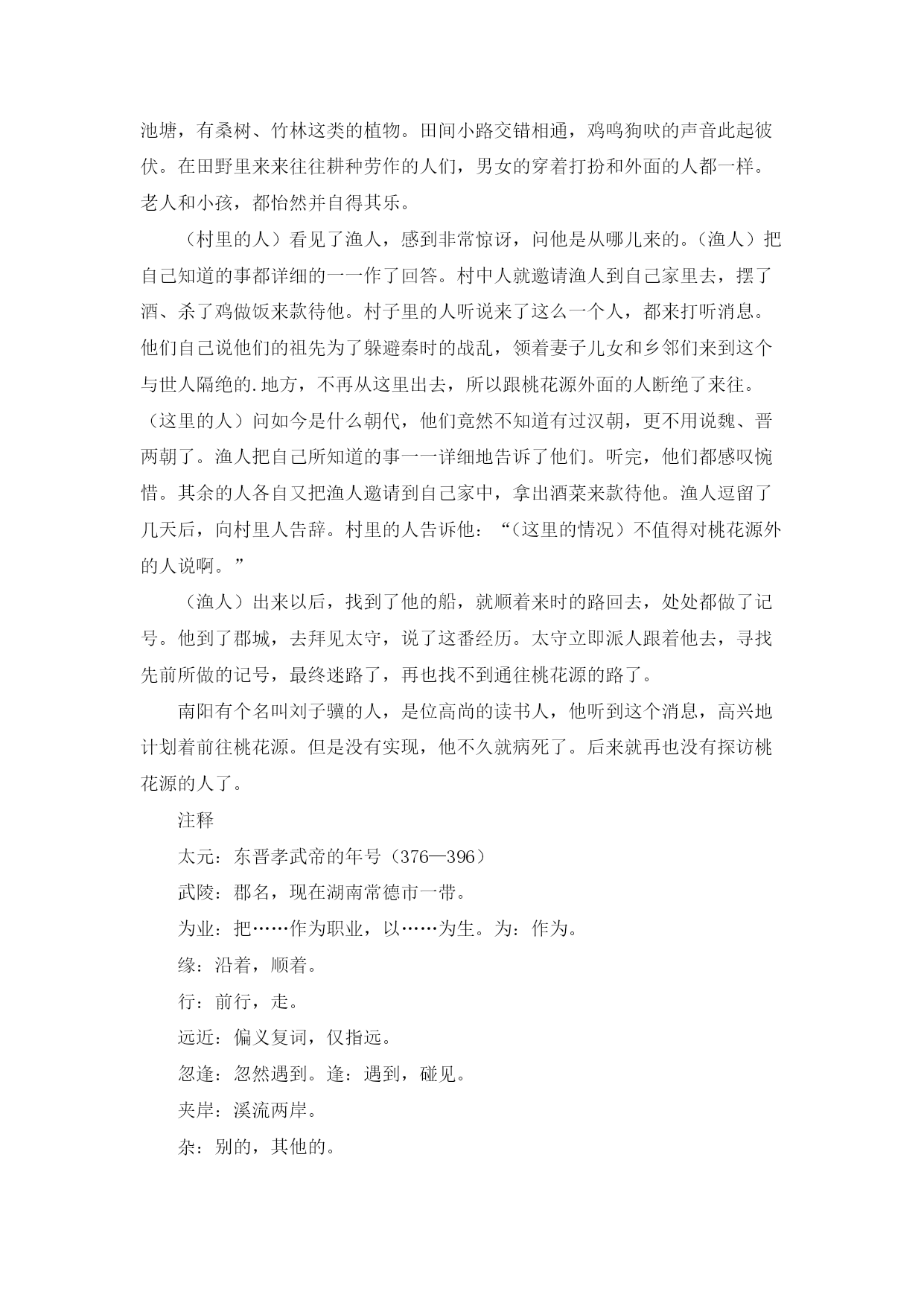 池塘，有桑树、竹林这类的植物。田间小路交错相通，鸡鸣狗吠的声音此起彼伏。在田野里来来往往耕种劳作的人们，男女的穿着打扮和外面的人都一样。老人和小孩，都怡然并自得其乐。

（村里的人）看见了渔人，感到非常惊讶，问他是从哪儿来的。（渔人）把自己知道的事都详细的一一作了回答。村中人就邀请渔人到自己家里去，摆了酒、杀了鸡做饭来款待他。村子里的人听说来了这么一个人，都来打听消息。他们自己说他们的祖先为了躲避秦时的战乱，领着妻子儿女和乡邻们来到这个与世人隔绝的.地方，不再从这里出去，所以跟桃花源外面的人断绝了来往。（这里的人）问如今是什么朝代，他们竟然不知道有过汉朝，更不用说魏、晋两朝了。渔人把自己所知道的事一一详细地告诉了他们。听完，他们都感叹惋惜。其余的人各自又把渔人邀请到自己家中，拿出酒菜来款待他。渔人逗留了几天后，向村里人告辞。村里的人告诉他：“（这里的情况）不值得对桃花源外的人说啊。”

（渔人）出来以后，找到了他的船，就顺着来时的路回去，处处都做了记号。他到了郡城，去拜见太守，说了这番经历。太守立即派人跟着他去，寻找先前所做的记号，最终迷路了，再也找不到通往桃花源的路了。

南阳有个名叫刘子骥的人，是位高尚的读书人，他听到这个消息，高兴地计划着前往桃花源。但是没有实现，他不久就病死了。后来就再也没有探访桃花源的人了。

注释

太元：东晋孝武帝的年号（376—396）

武陵：郡名，现在湖南常德市一带。

为业：把……作为职业，以……为生。为：作为。

缘：沿着，顺着。

行：前行，走。

远近：偏义复词，仅指远。

忽逢：忽然遇到。逢：遇到，碰见。

夹岸：溪流两岸。

杂：别的，其他的。